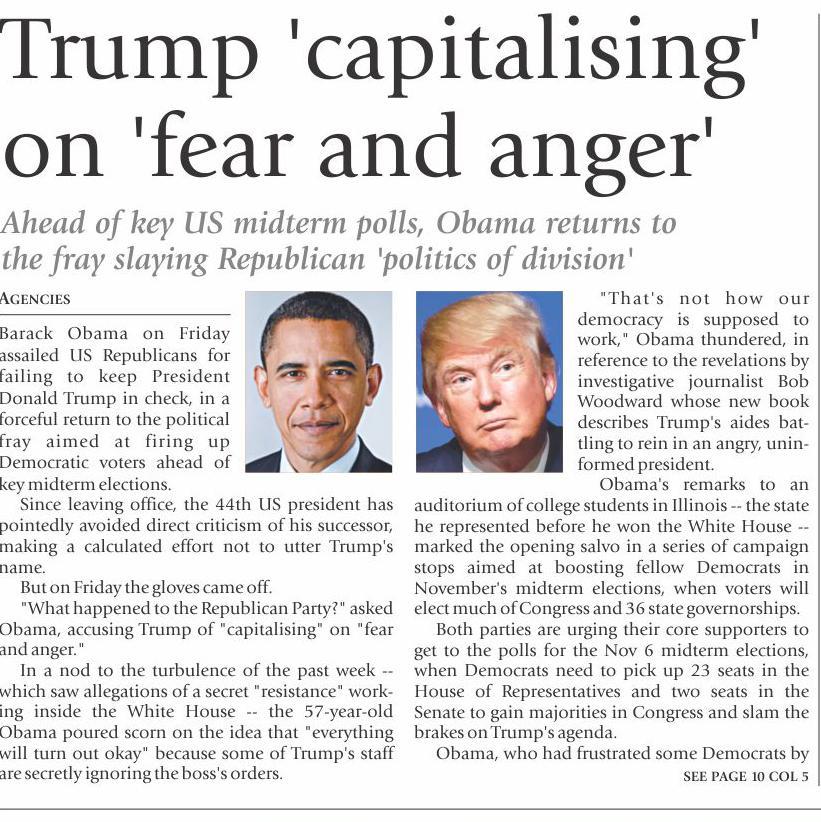 Trump 'capitalising' on 'fear and anger'

Ahead of key US midterm polls, Obama returns to the fray slaying Republican 'politics of division'

AGENCIES

Barack Obama on Friday assailed US Republicans for failing to keep President Donald Trump in check, in a forceful return to the political fray aimed at firing up Democratic voters ahead of key midterm elections.

Since leaving office, the 44th US president has pointedly avoided direct criticism of his successor, making a calculated effort not to utter Trump's name.

But on Friday the gloves came off.

"What happened to the Republican Party?" asked Obama, accusing Trump of "capitalising" on "fear and anger."

In a nod to the turbulence of the past week -- which saw allegations of a secret "resistance" working inside the White House -- the 57-year-old Obama poured scorn on the idea that "everything will turn out okay" because some of Trump's staff are secretly ignoring the boss's orders.

"That's not how our democracy is supposed to work," Obama thundered, in reference to the revelations by investigative journalist Bob Woodward whose new book describes Trump's aides battling to rein in an angry, uninformed president.

Obama's remarks to an auditorium of college students in Illinois -- the state he represented before he won the White House -- marked the opening salvo in a series of campaign stops aimed at boosting fellow Democrats in November's midterm elections, when voters will elect much of Congress and 36 state governorships.

Both parties are urging their core supporters to get to the polls for the Nov 6 midterm elections, when Democrats need to pick up 23 seats in the House of Representatives and two seats in the Senate to gain majorities in Congress and slam the brakes on Trump's agenda.

Obama, who had frustrated some Democrats by

SEE PAGE 10 COL 5